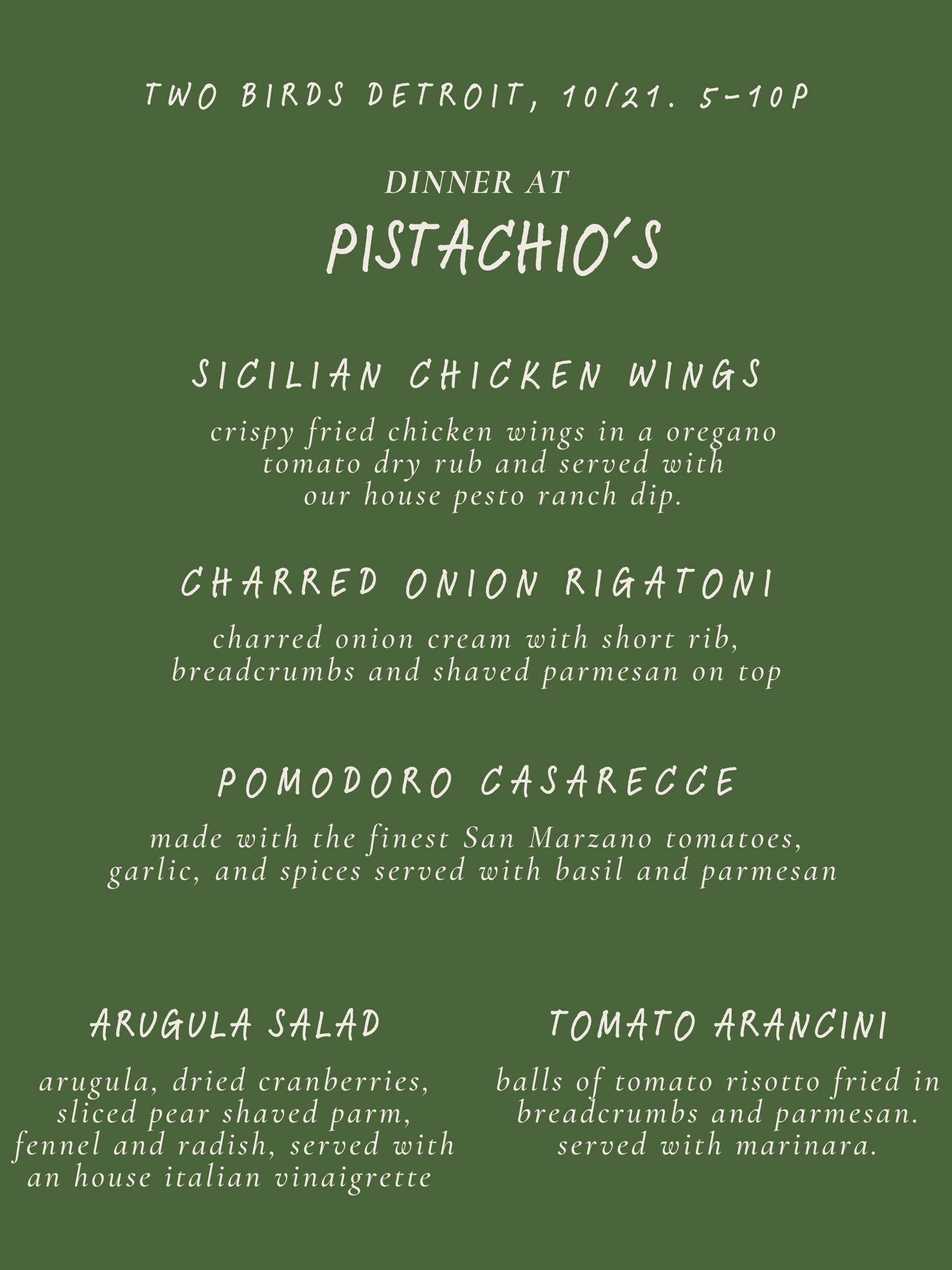 TWO BIRDS DETROIT, 10/21. 5-10P

DINNER AT

PISTACHIO'S

SICILIAN CHICKEN WINGS

crispy fried chicken wings in a oregano tomato dry rub and served with our house pesto ranch dip.

CHARRED ONION RIGATONI

charred onion cream with short rib, breadcrumbs and shaved parmesan on top

POMODORO CASARECCE

made with the finest San Marzano tomatoes, garlic, and spices served with basil and parmesan

ARUGULA SALAD

arugula, dried cranberries, sliced pear shaved parm, fennel and radish, served with an house italian vinaigrette

TOMATO ARANCINI

balls of tomato risotto fried in breadcrumbs and parmesan. served with marinara.